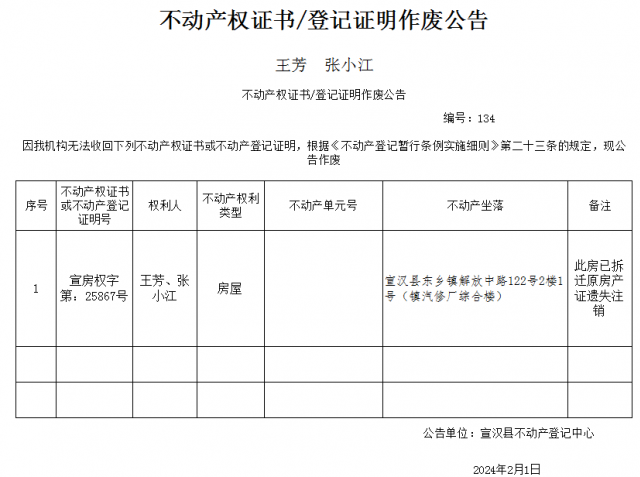 不动产权证书/登记证明作废公告

王芳　张小江

不动产权证书/登记证明作废公告

编号：134

因我机构无法收回下列不动产权证书或不动产登记证明，根据《不动产登记暂行条例实施细则》第二十三条的规定，现公告作废

| 序号 | 不动产权证书或不动产登记证明号 | 权利人 | 不动产权利类型 | 不动产单元号 | 不动产坐落 | 备注 |
|---|---|---|---|---|---|---|
| 1 | 宣房权字第：25867号 | 王芳、张小江 | 房屋 | | 宣汉县东乡镇解放中路122号2楼1号（镇汽修厂综合楼） | 此房已拆迁原房产证遗失注销 |
| | | | | | | |
| | | | | | | |

公告单位：宣汉县不动产登记中心

2024年2月1日